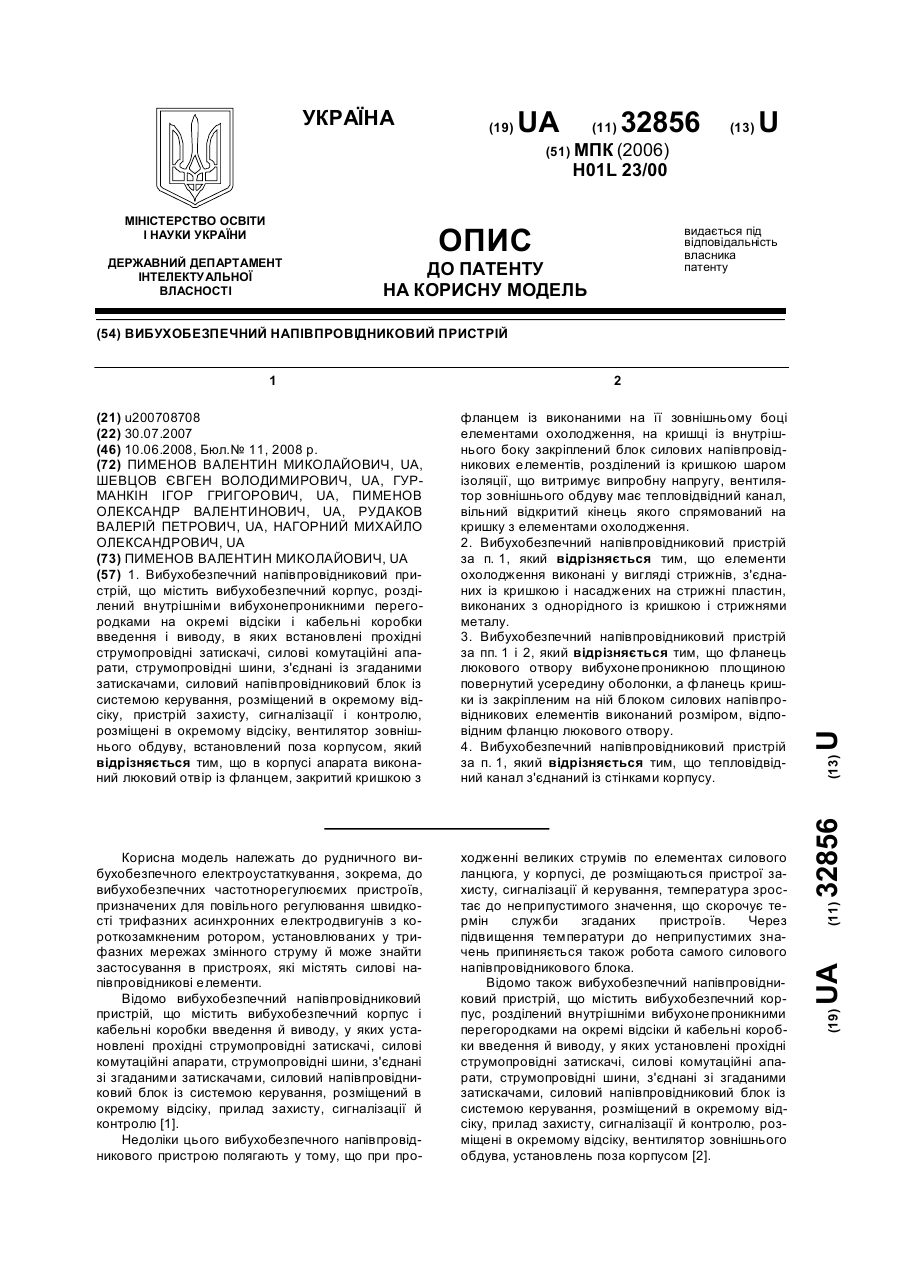 УКРАЇНА

(19) UA (11) 32856 (13) U

(51) МПК (2006)
H01L 23/00

МІНІСТЕРСТВО ОСВІТИ І НАУКИ УКРАЇНИ

ДЕРЖАВНИЙ ДЕПАРТАМЕНТ ІНТЕЛЕКТУАЛЬНОЇ ВЛАСНОСТІ

ОПИС
ДО ПАТЕНТУ
НА КОРИСНУ МОДЕЛЬ

видається під відповідальність власника патенту

(54) ВИБУХОБЕЗПЕЧНИЙ НАПІВПРОВІДНИКОВИЙ ПРИСТРІЙ

1

(21) u200708708
(22) 30.07.2007
(46) 10.06.2008, Бюл.№ 11, 2008 р.
(72) ПИМЕНОВ ВАЛЕНТИН МИКОЛАЙОВИЧ, UA, ШЕВЦОВ ЄВГЕН ВОЛОДИМИРОВИЧ, UA, ГУРМАНКІН ІГОР ГРИГОРОВИЧ, UA, ПИМЕНОВ ОЛЕКСАНДР ВАЛЕНТИНОВИЧ, UA, РУДАКОВ ВАЛЕРІЙ ПЕТРОВИЧ, UA, НАГОРНИЙ МИХАЙЛО ОЛЕКСАНДРОВИЧ, UA
(73) ПИМЕНОВ ВАЛЕНТИН МИКОЛАЙОВИЧ, UA
(57) 1. Вибухобезпечний напівпровідниковий пристрій, що містить вибухобезпечний корпус, розділений внутрішніми вибухонепроникними перегородками на окремі відсіки і кабельні коробки введення і виводу, в яких встановлені прохідні струмопровідні затискачі, силові комутаційні апарати, струмопровідні шини, з'єднані із згаданими затискачами, силовий напівпровідниковий блок із системою керування, розміщений в окремому відсіку, пристрій захисту, сигналізації і контролю, розміщені в окремому відсіку, вентилятор зовнішнього обдуву, встановлений поза корпусом, який відрізняється тим, що в корпусі апарата виконаний люковий отвір із фланцем, закритий кришкою з

2

фланцем із виконаними на її зовнішньому боці елементами охолодження, на кришці із внутрішнього боку закріплений блок силових напівпровідникових елементів, розділений із кришкою шаром ізоляції, що витримує випробну напругу, вентилятор зовнішнього обдуву має тепловідвідний канал, вільний відкритий кінець якого спрямований на кришку з елементами охолодження.
2. Вибухобезпечний напівпровідниковий пристрій за п. 1, який відрізняється тим, що елементи охолодження виконані у вигляді стрижнів, з'єднаних із кришкою і насаджених на стрижні пластин, виконаних з однорідного із кришкою і стрижнями металу.
3. Вибухобезпечний напівпровідниковий пристрій за пп. 1 і 2, який відрізняється тим, що фланець люкового отвору вибухонепроникною площиною повернутий усередину оболонки, а фланець кришки із закріпленим на ній блоком силових напівпровідникових елементів виконаний розміром, відповідним фланцю люкового отвору.
4. Вибухобезпечний напівпровідниковий пристрій за п. 1, який відрізняється тим, що тепловідвідний канал з'єднаний із стінками корпусу.

(19) UA (11) 32856 (13) U

Корисна модель належать до рудничного вибухобезпечного електроустаткування, зокрема, до вибухобезпечних частотнорегулюємих пристроїв, призначених для повільного регулювання швидкості трифазних асинхронних електродвигунів з короткозамкненим ротором, установлюваних у трифазних мережах змінного струму й може знайти застосування в пристроях, які містять силові напівпровідникові елементи.
Відомо вибухобезпечний напівпровідниковий пристрій, що містить вибухобезпечний корпус і кабельні коробки введення й виводу, у яких установлені прохідні струмопровідні затискачі, силові комутаційні апарати, струмопровідні шини, з'єднані зі згаданими затискачами, силовий напівпровідниковий блок із системою керування, розміщений в окремому відсіку, прилад захисту, сигналізації й контролю [1].
Недоліки цього вибухобезпечного напівпровідникового пристрою полягають у тому, що при проходженні великих струмів по елементах силового ланцюга, у корпусі, де розміщаються пристрої захисту, сигналізації й керування, температура зростає до неприпустимого значення, що скорочує термін служби згаданих пристроїв. Через підвищення температури до неприпустимих значень припиняється також робота самого силового напівпровідникового блока.
Відомо також вибухобезпечний напівпровідниковий пристрій, що містить вибухобезпечний корпус, розділений внутрішніми вибухонепроникними перегородками на окремі відсіки й кабельні коробки введення й виводу, у яких установлені прохідні струмопровідні затискачі, силові комутаційні апарати, струмопровідні шини, з'єднані зі згаданими затискачами, силовий напівпровідниковий блок із системою керування, розміщений в окремому відсіку, прилад захисту, сигналізації й контролю, розміщені в окремому відсіку, вентилятор зовнішнього обдува, установлень поза корпусом [2].